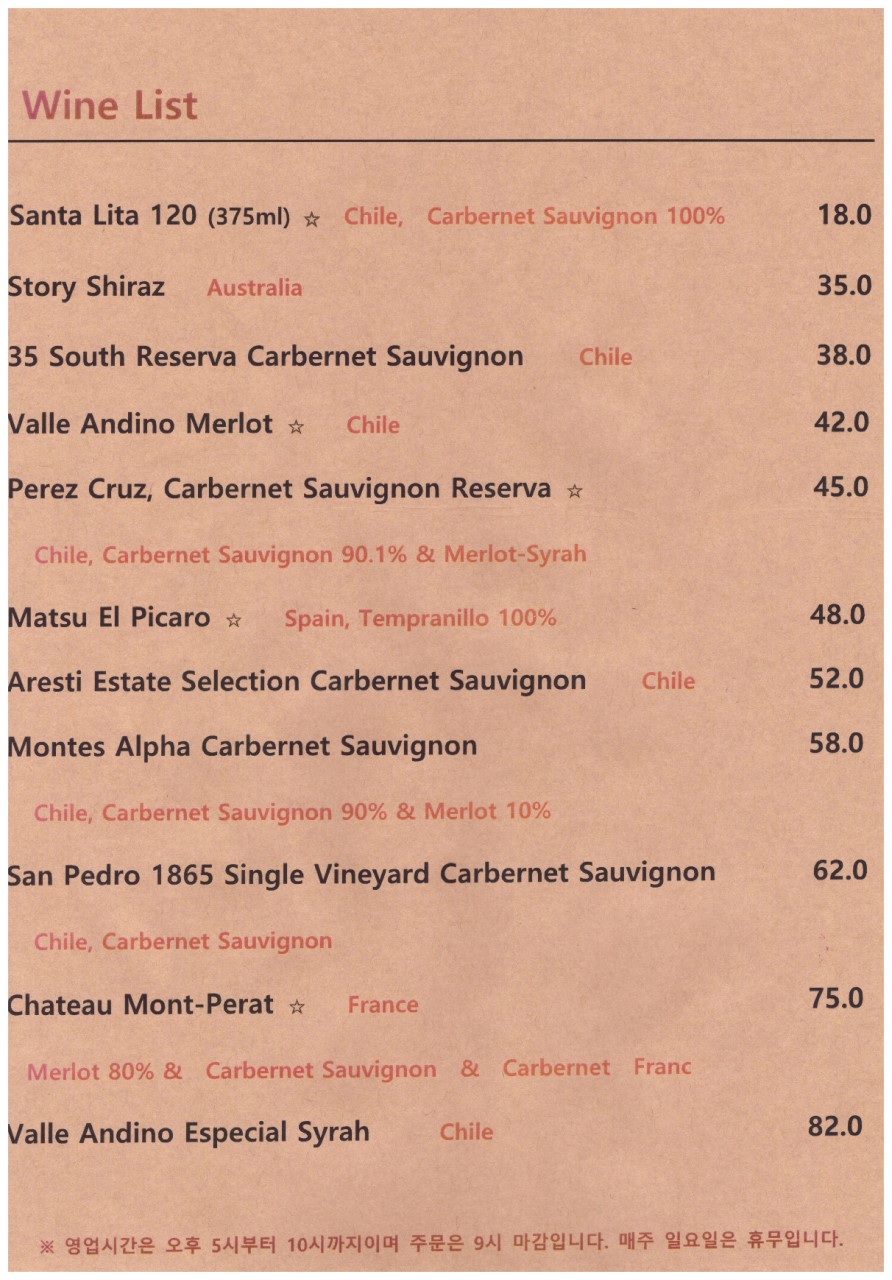 Wine List

Santa Lita 120 (375ml) ☆ Chile, Carbernet Sauvignon 100% 18.0

Story Shiraz Australia 35.0

35 South Reserva Carbernet Sauvignon Chile 38.0

Valle Andino Merlot ☆ Chile 42.0

Perez Cruz, Carbernet Sauvignon Reserva ☆ 45.0

Chile, Carbernet Sauvignon 90.1% & Merlot-Syrah

Matsu El Picaro ☆ Spain, Tempranillo 100% 48.0

Aresti Estate Selection Carbernet Sauvignon Chile 52.0

Montes Alpha Carbernet Sauvignon 58.0

Chile, Carbernet Sauvignon 90% & Merlot 10%

San Pedro 1865 Single Vineyard Carbernet Sauvignon 62.0

Chile, Carbernet Sauvignon

Chateau Mont-Perat ☆ France 75.0

Merlot 80% & Carbernet Sauvignon & Carbernet Franc

Valle Andino Especial Syrah Chile 82.0

※ 영업시간은 오후 5시부터 10시까지이며 주문은 9시 마감입니다. 매주 일요일은 휴무입니다.